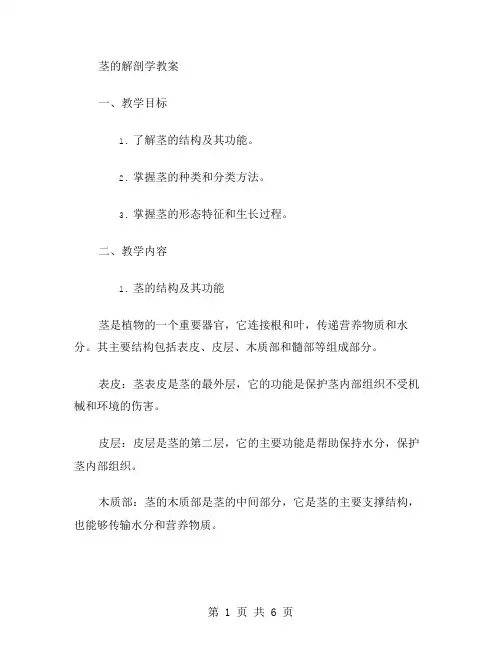 茎的解剖学教案

一、教学目标

1. 了解茎的结构及其功能。

2. 掌握茎的种类和分类方法。

3. 掌握茎的形态特征和生长过程。

二、教学内容

1. 茎的结构及其功能

茎是植物的一个重要器官，它连接根和叶，传递营养物质和水分。其主要结构包括表皮、皮层、木质部和髓部等组成部分。

表皮：茎表皮是茎的最外层，它的功能是保护茎内部组织不受机械和环境的伤害。

皮层：皮层是茎的第二层，它的主要功能是帮助保持水分，保护茎内部组织。

木质部：茎的木质部是茎的中间部分，它是茎的主要支撑结构，也能够传输水分和营养物质。

第 1 页 共 6 页